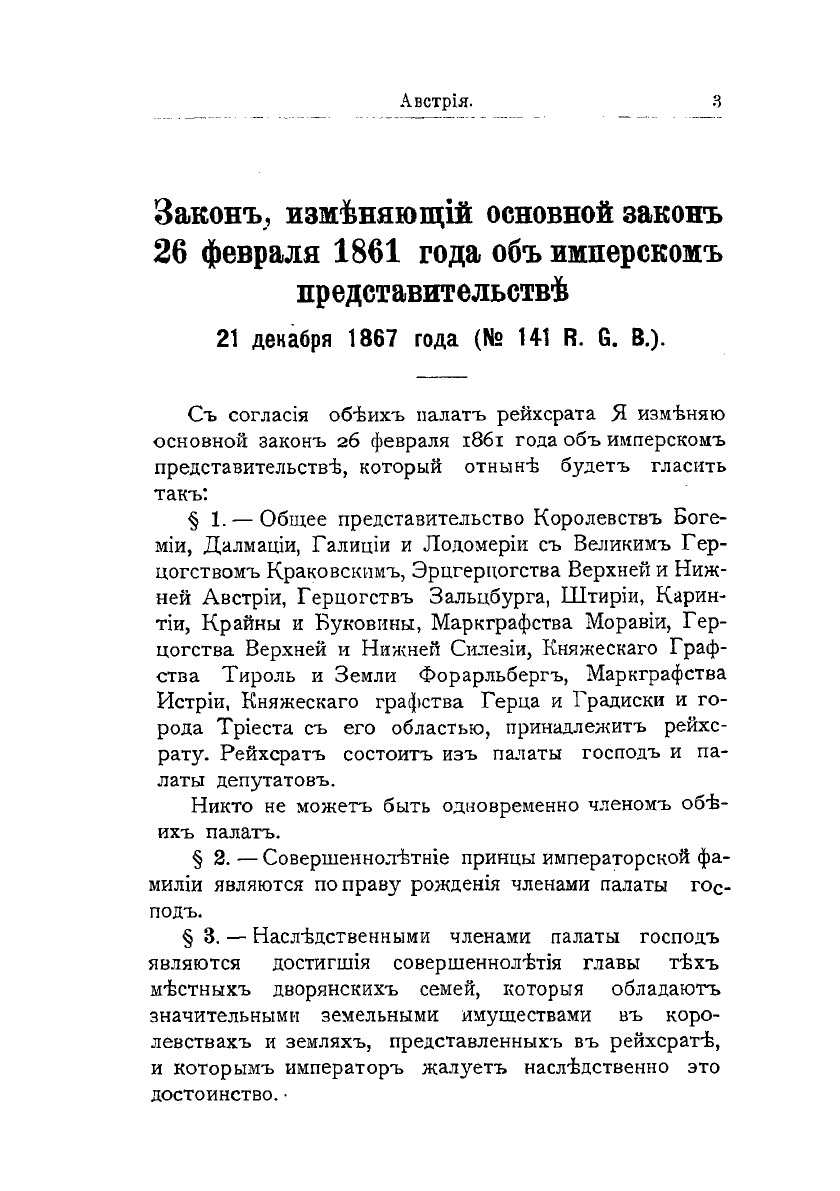 Австрія. 3

Законъ, измѣняющій основной законъ 26 февраля 1861 года объ имперскомъ представительствѣ

21 декабря 1867 года (№ 141 R. G. B.).

Съ согласія обѣихъ палатъ рейхсрата Я измѣняю основной законъ 26 февраля 1861 года объ имперскомъ представительствѣ, который отнынѣ будетъ гласить такъ:

§ 1. — Общее представительство Королевствъ Богеміи, Далмаціи, Галиціи и Лодомеріи съ Великимъ Герцогствомъ Краковскимъ, Эрцгерцогства Верхней и Нижней Австріи, Герцогствъ Зальцбурга, Штиріи, Каринтіи, Крайны и Буковины, Маркграфства Моравіи, Герцогства Верхней и Нижней Силезіи, Княжескаго Графства Тироль и Земли Форарльбергъ, Маркграфства Истріи, Княжескаго графства Герца и Градиски и города Тріеста съ его областью, принадлежитъ рейхсрату. Рейхсратъ состоитъ изъ палаты господъ и палаты депутатовъ.

Никто не можетъ быть одновременно членомъ обѣихъ палатъ.

§ 2. — Совершеннолѣтніе принцы императорской фамиліи являются по праву рожденія членами палаты господъ.

§ 3. — Наслѣдственными членами палаты господъ являются достигшія совершеннолѣтія главы тѣхъ мѣстныхъ дворянскихъ семей, которыя обладаютъ значительными земельными имуществами въ королевствахъ и земляхъ, представленныхъ въ рейхсратѣ, и которымъ императоръ жалуетъ наслѣдственно это достоинство.